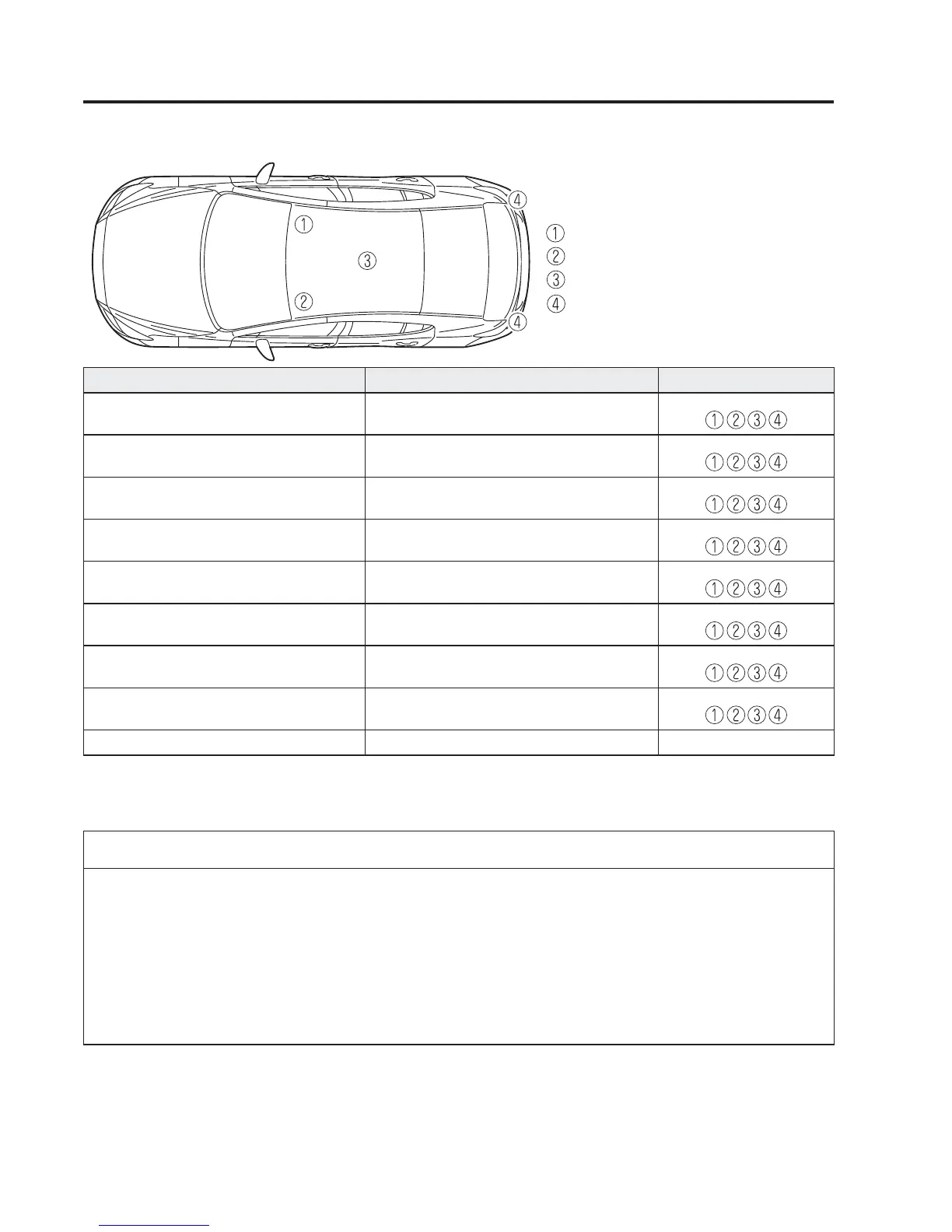 ④
①
③
②
④

①
②
③
④

| | | |
|---|---|---|
| | | ①②③④ |
| | | ①②③④ |
| | | ①②③④ |
| | | ①②③④ |
| | | ①②③④ |
| | | ①②③④ |
| | | ①②③④ |
| | | ①②③④ |
| | | |